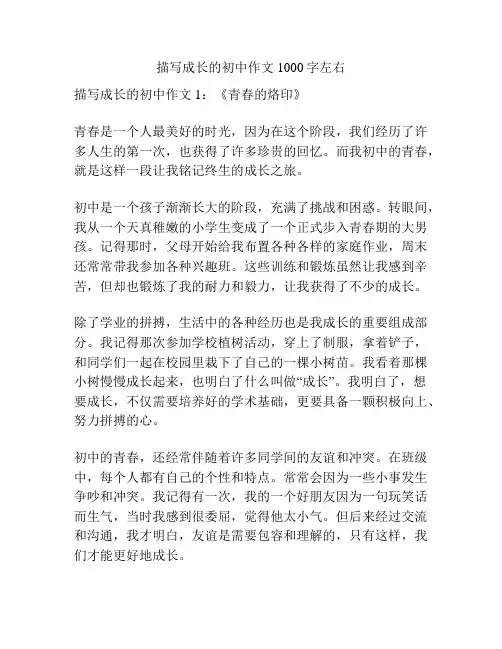 描写成长的初中作文 1000 字左右

描写成长的初中作文 1：《青春的烙印》

青春是一个人最美好的时光，因为在这个阶段，我们经历了许多人生的第一次，也获得了许多珍贵的回忆。而我初中的青春，就是这样一段让我铭记终生的成长之旅。

初中是一个孩子渐渐长大的阶段，充满了挑战和困惑。转眼间，我从一个天真稚嫩的小学生变成了一个正式步入青春期的大男孩。记得那时，父母开始给我布置各种各样的家庭作业，周末还常常带我参加各种兴趣班。这些训练和锻炼虽然让我感到辛苦，但却也锻炼了我的耐力和毅力，让我获得了不少的成长。

除了学业的拼搏，生活中的各种经历也是我成长的重要组成部分。我记得那次参加学校植树活动，穿上了制服，拿着铲子，和同学们一起在校园里栽下了自己的一棵小树苗。我看着那棵小树慢慢成长起来，也明白了什么叫做“成长”。我明白了，想要成长，不仅需要培养好的学术基础，更要具备一颗积极向上、努力拼搏的心。

初中的青春，还经常伴随着许多同学间的友谊和冲突。在班级中，每个人都有自己的个性和特点。常常会因为一些小事发生争吵和冲突。我记得有一次，我的一个好朋友因为一句玩笑话而生气，当时我感到很委屈，觉得他太小气。但后来经过交流和沟通，我才明白，友谊是需要包容和理解的，只有这样，我们才能更好地成长。